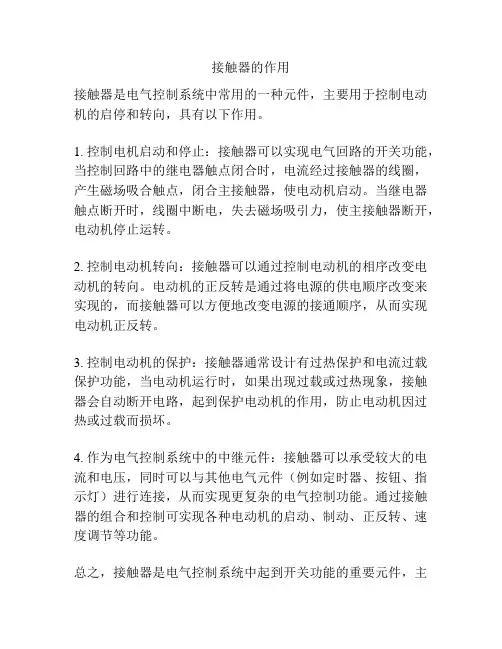 接触器的作用

接触器是电气控制系统中常用的一种元件，主要用于控制电动机的启停和转向，具有以下作用。

1. 控制电机启动和停止：接触器可以实现电气回路的开关功能，当控制回路中的继电器触点闭合时，电流经过接触器的线圈，产生磁场吸合触点，闭合主接触器，使电动机启动。当继电器触点断开时，线圈中断电，失去磁场吸引力，使主接触器断开，电动机停止运转。

2. 控制电动机转向：接触器可以通过控制电动机的相序改变电动机的转向。电动机的正反转是通过将电源的供电顺序改变来实现的，而接触器可以方便地改变电源的接通顺序，从而实现电动机正反转。

3. 控制电动机的保护：接触器通常设计有过热保护和电流过载保护功能，当电动机运行时，如果出现过载或过热现象，接触器会自动断开电路，起到保护电动机的作用，防止电动机因过热或过载而损坏。

4. 作为电气控制系统中的中继元件：接触器可以承受较大的电流和电压，同时可以与其他电气元件（例如定时器、按钮、指示灯）进行连接，从而实现更复杂的电气控制功能。通过接触器的组合和控制可实现各种电动机的启动、制动、正反转、速度调节等功能。

总之，接触器是电气控制系统中起到开关功能的重要元件，主